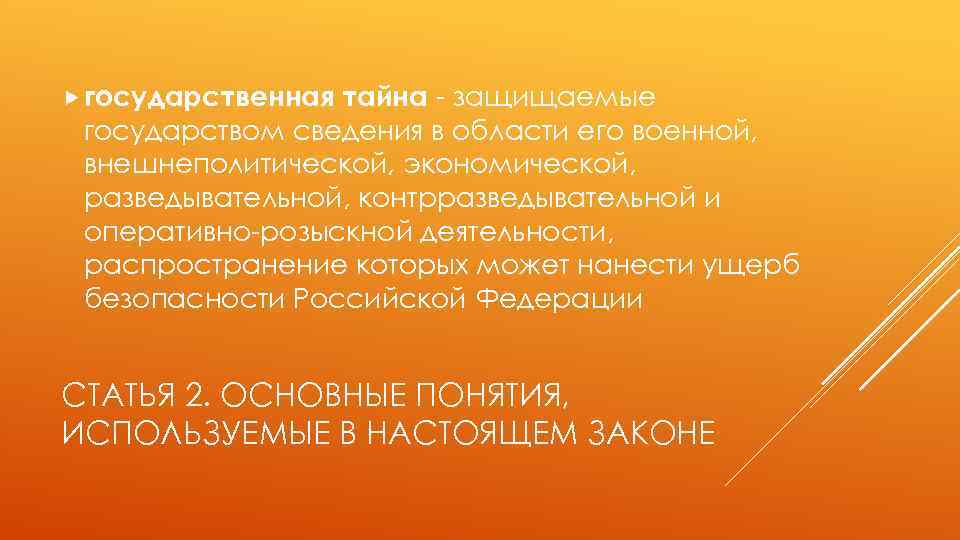 государственная тайна - защищаемые государством сведения в области его военной, внешнеполитической, экономической, разведывательной, контрразведывательной и оперативно-розыскной деятельности, распространение которых может нанести ущерб безопасности Российской Федерации

СТАТЬЯ 2. ОСНОВНЫЕ ПОНЯТИЯ, ИСПОЛЬЗУЕМЫЕ В НАСТОЯЩЕМ ЗАКОНЕ